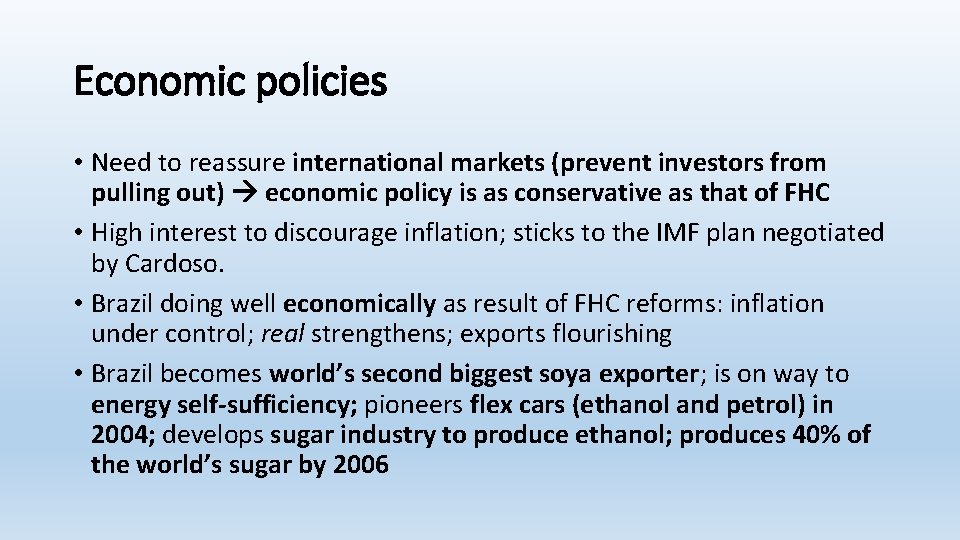 Economic policies

• Need to reassure international markets (prevent investors from pulling out) → economic policy is as conservative as that of FHC
• High interest to discourage inflation; sticks to the IMF plan negotiated by Cardoso.
• Brazil doing well economically as result of FHC reforms: inflation under control; real strengthens; exports flourishing
• Brazil becomes world's second biggest soya exporter; is on way to energy self-sufficiency; pioneers flex cars (ethanol and petrol) in 2004; develops sugar industry to produce ethanol; produces 40% of the world's sugar by 2006